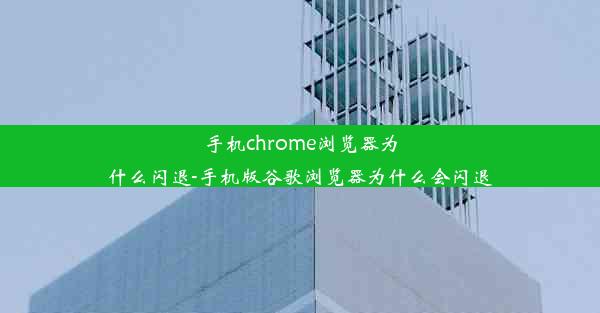 手机chrome浏览器为什么闪退-手机版谷歌浏览器为什么会闪退